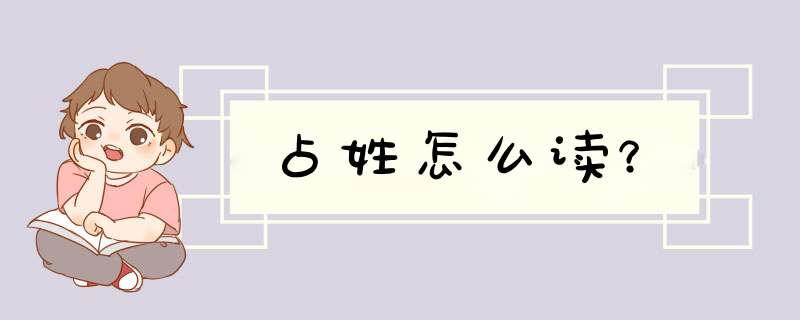 占姓怎么读?